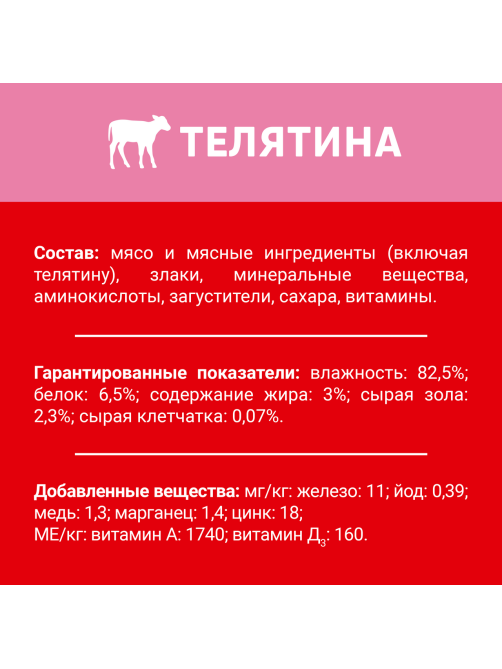 ТЕЛЯТИНА

Состав: мясо и мясные ингредиенты (включая телятину), злаки, минеральные вещества, аминокислоты, загустители, сахара, витамины.

Гарантированные показатели: влажность: 82,5%; белок: 6,5%; содержание жира: 3%; сырая зола: 2,3%; сырая клетчатка: 0,07%.

Добавленные вещества: мг/кг: железо: 11; йод: 0,39; медь: 1,3; марганец: 1,4; цинк: 18;
МЕ/кг: витамин А: 1740; витамин $Д_3$: 160.